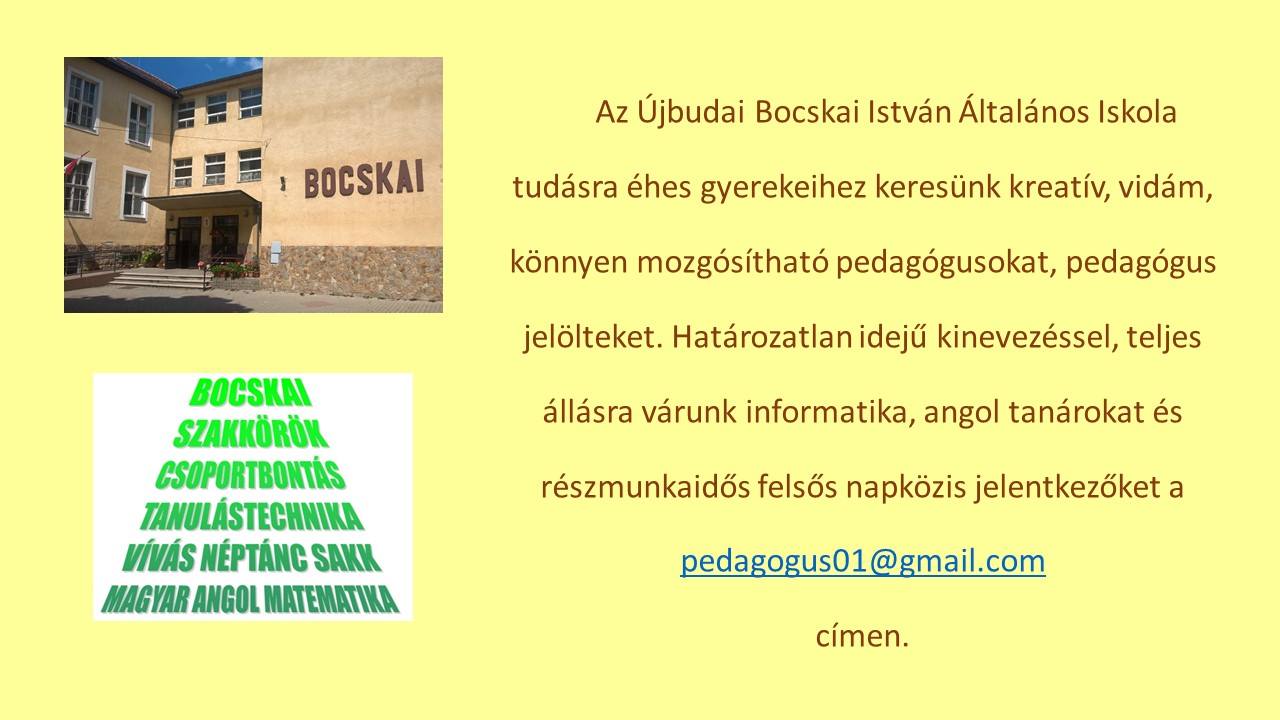 BOCSKAI

BOCSKAI
SZAKKÖRÖK
CSOPORTBONTÁS
TANULÁSTECHNIKA
VÍVÁS NÉPTÁNC SAKK
MAGYAR ANGOL MATEMATIKA

Az Újbudai Bocskai István Általános Iskola tudásra éhes gyerekeihez keresünk kreatív, vidám, könnyen mozgósítható pedagógusokat, pedagógus jelölteket. Határozatlan idejű kinevezéssel, teljes állásra várunk informatika, angol tanárokat és részmunkaidős felsős napközis jelentkezőket a

pedagogus01@gmail.com

címen.